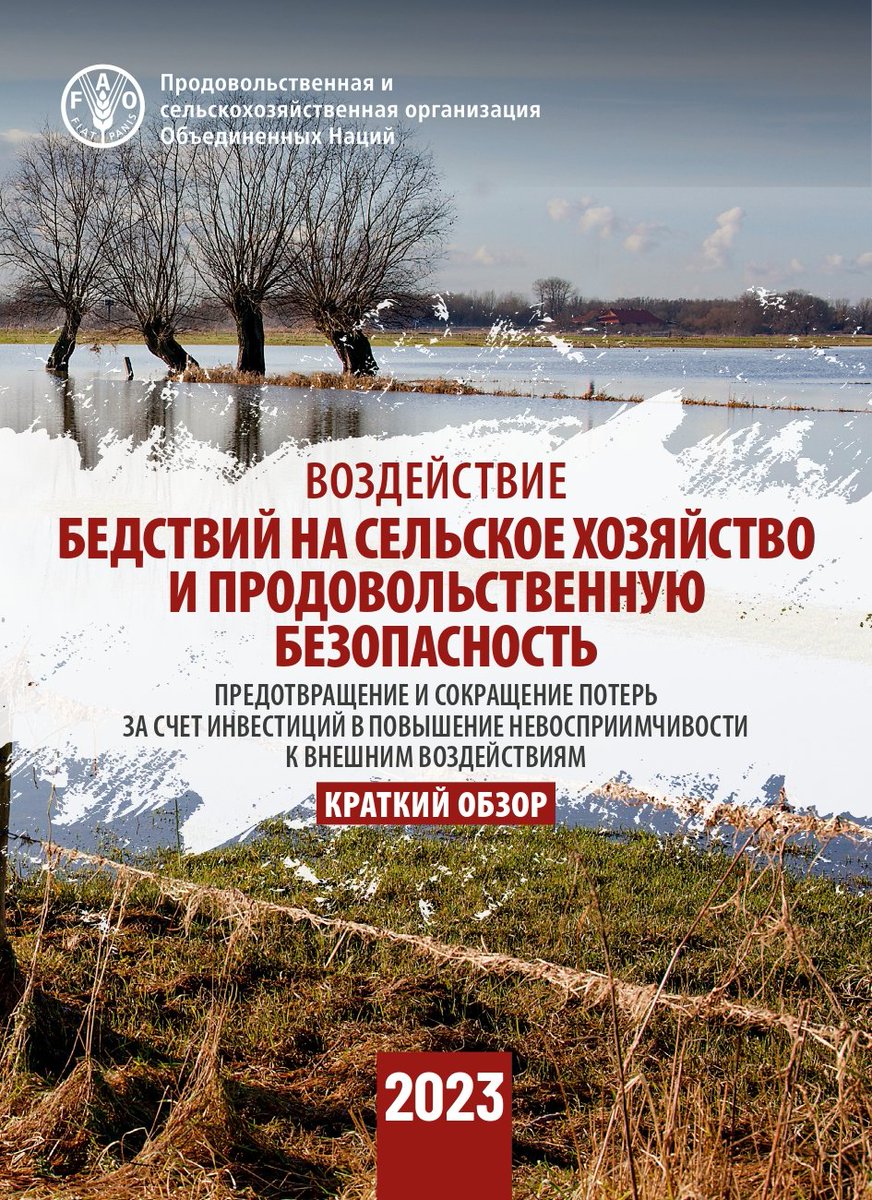 FAO
FIAT PANIS

Продовольственная и сельскохозяйственная организация Объединенных Наций

ВОЗДЕЙСТВИЕ
БЕДСТВИЙ НА СЕЛЬСКОЕ ХОЗЯЙСТВО И ПРОДОВОЛЬСТВЕННУЮ БЕЗОПАСНОСТЬ

ПРЕДОТВРАЩЕНИЕ И СОКРАЩЕНИЕ ПОТЕРЬ ЗА СЧЕТ ИНВЕСТИЦИЙ В ПОВЫШЕНИЕ НЕВОСПРИИМЧИВОСТИ К ВНЕШНИМ ВОЗДЕЙСТВИЯМ

КРАТКИЙ ОБЗОР

2023